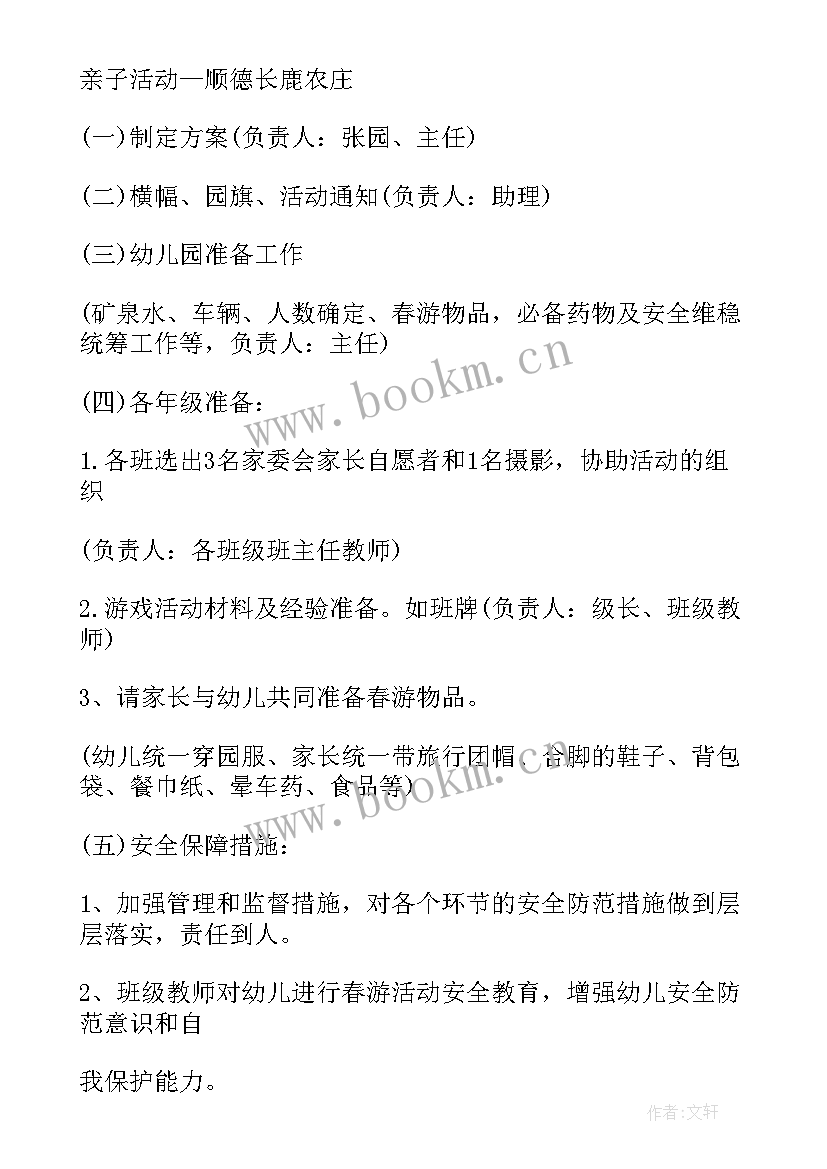 亲子活动—顺德长鹿农庄

(一)制定方案(负责人：张园、主任)

(二)横幅、园旗、活动通知(负责人：助理)

(三)幼儿园准备工作

(矿泉水、车辆、人数确定、春游物品，必备药物及安全维稳统筹工作等，负责人：主任)

(四)各年级准备：

1.各班选出3名家委会家长自愿者和1名摄影，协助活动的组织

(负责人：各班级班主任教师)

2.游戏活动材料及经验准备。如班牌(负责人：级长、班级教师)

3、请家长与幼儿共同准备春游物品。

(幼儿统一穿园服、家长统一带旅行团帽、合脚的鞋子、背包袋、餐巾纸、晕车药、食品等)

(五)安全保障措施：

1、加强管理和监督措施，对各个环节的安全防范措施做到层层落实，责任到人。

2、班级教师对幼儿进行春游活动安全教育，增强幼儿安全防范意识和自

我保护能力。

www.bookm.cn

www.bookm.cn

作者:文轩